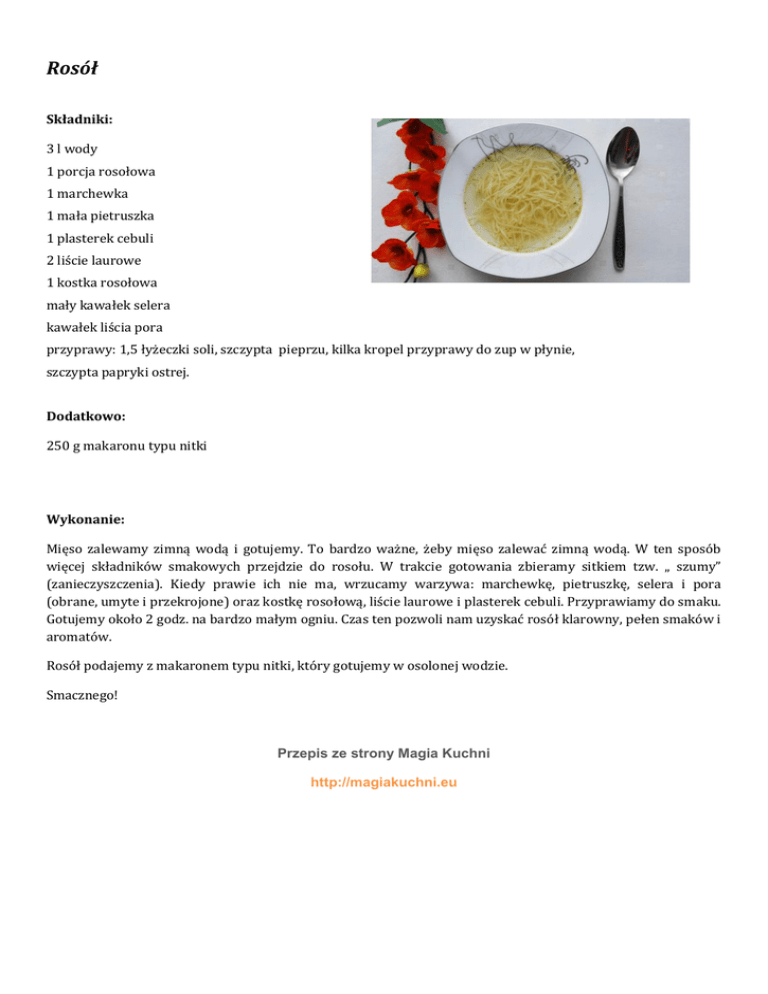 Rosół

Składniki:

3 l wody
1 porcja rosołowa
1 marchewka
1 mała pietruszka
1 plasterek cebuli
2 liście laurowe
1 kostka rosołowa
mały kawałek selera
kawałek liścia pora
przyprawy: 1,5 łyżeczki soli, szczypta pieprzu, kilka kropel przyprawy do zup w płynie, szczypta papryki ostrej.

Dodatkowo:

250 g makaronu typu nitki

Wykonanie:

Mięso zalewamy zimną wodą i gotujemy. To bardzo ważne, żeby mięso zalewać zimną wodą. W ten sposób więcej składników smakowych przejdzie do rosołu. W trakcie gotowania zbieramy sitkiem tzw. „ szumy" (zanieczyszczenia). Kiedy prawie ich nie ma, wrzucamy warzywa: marchewkę, pietruszkę, selera i pora (obrane, umyte i przekrojone) oraz kostkę rosołową, liście laurowe i plasterek cebuli. Przyprawiamy do smaku. Gotujemy około 2 godz. na bardzo małym ogniu. Czas ten pozwoli nam uzyskać rosół klarowny, pełen smaków i aromatów.

Rosół podajemy z makaronem typu nitki, który gotujemy w osolonej wodzie.

Smacznego!

Przepis ze strony Magia Kuchni

http://magiakuchni.eu